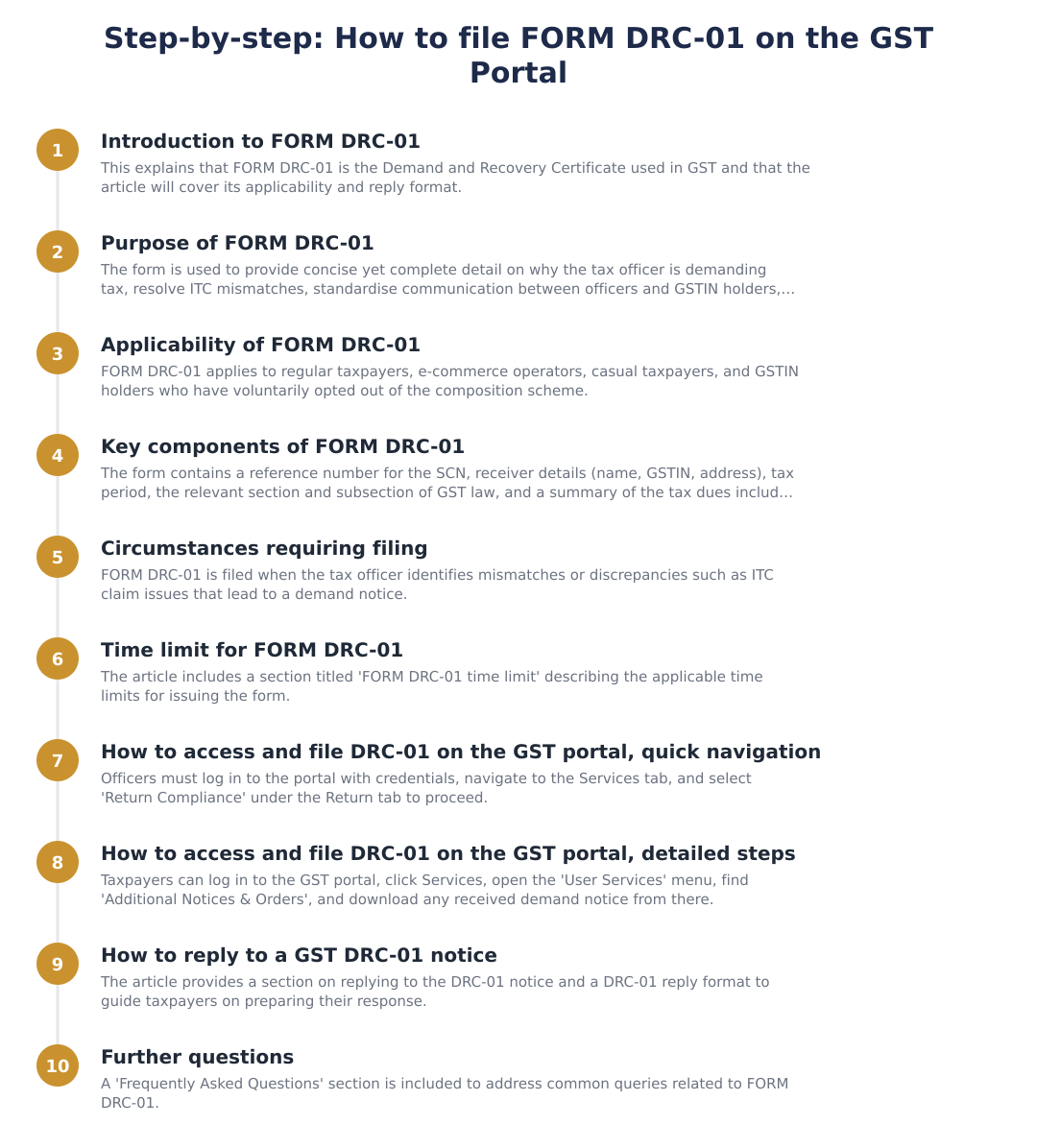 Step-by-step: How to file FORM DRC-01 on the GST Portal

1
Introduction to FORM DRC-01
This explains that FORM DRC-01 is the Demand and Recovery Certificate used in GST and that the article will cover its applicability and reply format.

2
Purpose of FORM DRC-01
The form is used to provide concise yet complete detail on why the tax officer is demanding tax, resolve ITC mismatches, standardise communication between officers and GSTIN holders,...

3
Applicability of FORM DRC-01
FORM DRC-01 applies to regular taxpayers, e-commerce operators, casual taxpayers, and GSTIN holders who have voluntarily opted out of the composition scheme.

4
Key components of FORM DRC-01
The form contains a reference number for the SCN, receiver details (name, GSTIN, address), tax period, the relevant section and subsection of GST law, and a summary of the tax dues includ...

5
Circumstances requiring filing
FORM DRC-01 is filed when the tax officer identifies mismatches or discrepancies such as ITC claim issues that lead to a demand notice.

6
Time limit for FORM DRC-01
The article includes a section titled 'FORM DRC-01 time limit' describing the applicable time limits for issuing the form.

7
How to access and file DRC-01 on the GST portal, quick navigation
Officers must log in to the portal with credentials, navigate to the Services tab, and select 'Return Compliance' under the Return tab to proceed.

8
How to access and file DRC-01 on the GST portal, detailed steps
Taxpayers can log in to the GST portal, click Services, open the 'User Services' menu, find 'Additional Notices & Orders', and download any received demand notice from there.

9
How to reply to a GST DRC-01 notice
The article provides a section on replying to the DRC-01 notice and a DRC-01 reply format to guide taxpayers on preparing their response.

10
Further questions
A 'Frequently Asked Questions' section is included to address common queries related to FORM DRC-01.